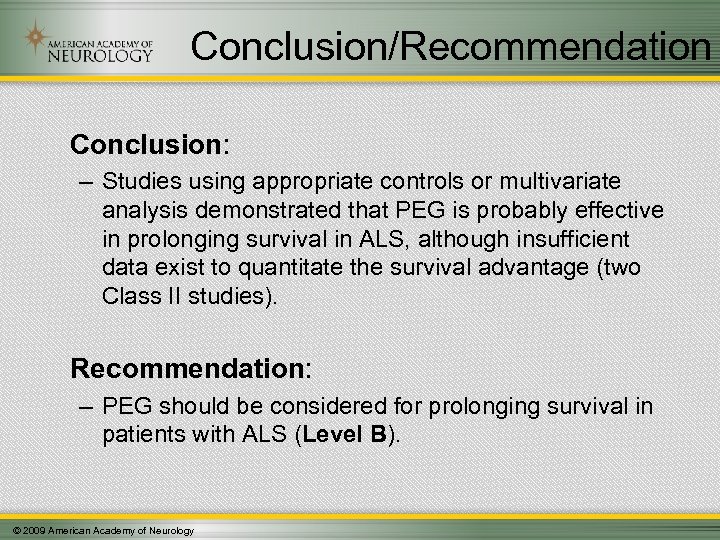 AMERICAN ACADEMY OF NEUROLOGY

Conclusion/Recommendation

Conclusion:

– Studies using appropriate controls or multivariate analysis demonstrated that PEG is probably effective in prolonging survival in ALS, although insufficient data exist to quantitate the survival advantage (two Class II studies).

Recommendation:

– PEG should be considered for prolonging survival in patients with ALS (Level B).

© 2009 American Academy of Neurology